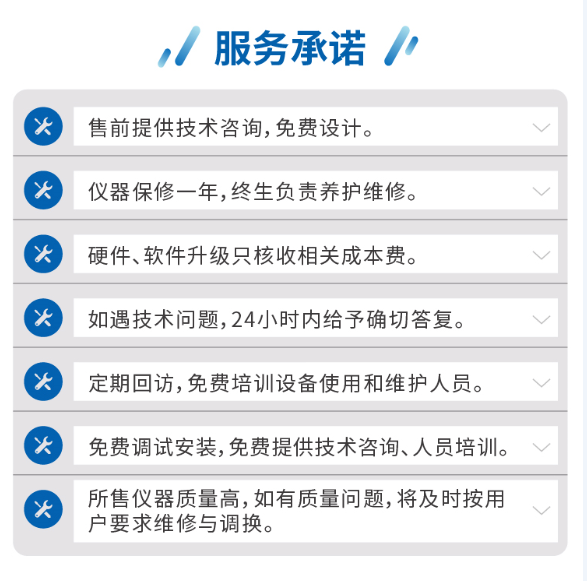 服务承诺

售前提供技术咨询,免费设计。

仪器保修一年,终生负责养护维修。

硬件、软件升级只核收相关成本费。

如遇技术问题,24小时内给予确切答复。

定期回访,免费培训设备使用和维护人员。

免费调试安装,免费提供技术咨询、人员培训。

所售仪器质量高,如有质量问题,将及时按用户要求维修与调换。